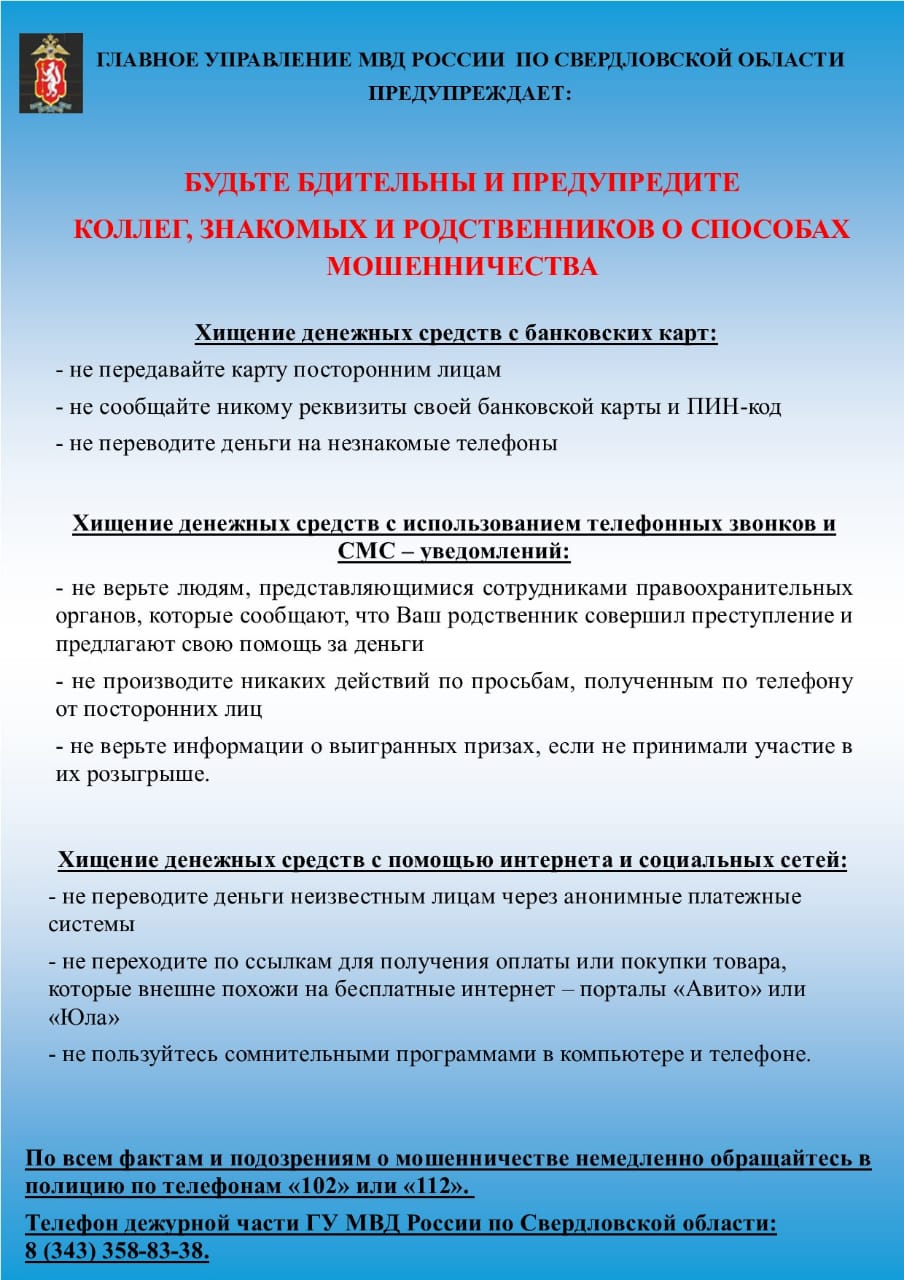 ГЛАВНОЕ УПРАВЛЕНИЕ МВД РОССИИ ПО СВЕРДЛОВСКОЙ ОБЛАСТИ ПРЕДУПРЕЖДАЕТ:

БУДЬТЕ БДИТЕЛЬНЫ И ПРЕДУПРЕДИТЕ КОЛЛЕГ, ЗНАКОМЫХ И РОДСТВЕННИКОВ О СПОСОБАХ МОШЕННИЧЕСТВА

Хищение денежных средств с банковских карт:

- не передавайте карту посторонним лицам

- не сообщайте никому реквизиты своей банковской карты и ПИН-код

- не переводите деньги на незнакомые телефоны

Хищение денежных средств с использованием телефонных звонков и СМС – уведомлений:

- не верьте людям, представляющимися сотрудниками правоохранительных органов, которые сообщают, что Ваш родственник совершил преступление и предлагают свою помощь за деньги

- не производите никаких действий по просьбам, полученным по телефону от посторонних лиц

- не верьте информации о выигранных призах, если не принимали участие в их розыгрыше.

Хищение денежных средств с помощью интернета и социальных сетей:

- не переводите деньги неизвестным лицам через анонимные платежные системы

- не переходите по ссылкам для получения оплаты или покупки товара, которые внешне похожи на бесплатные интернет – порталы «Авито» или «Юла»

- не пользуйтесь сомнительными программами в компьютере и телефоне.

По всем фактам и подозрениям о мошенничестве немедленно обращайтесь в полицию по телефонам «102» или «112».

Телефон дежурной части ГУ МВД России по Свердловской области: 8 (343) 358-83-38.